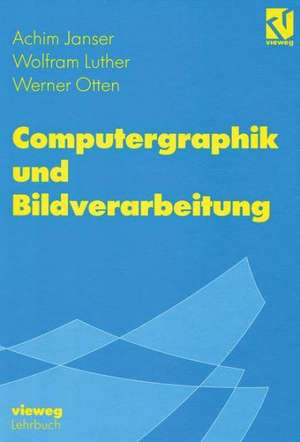 Achim Janser
Wolfram Luther
Werner Otten

vieweg

Computergraphik und Bildverarbeitung

vieweg
Lehrbuch